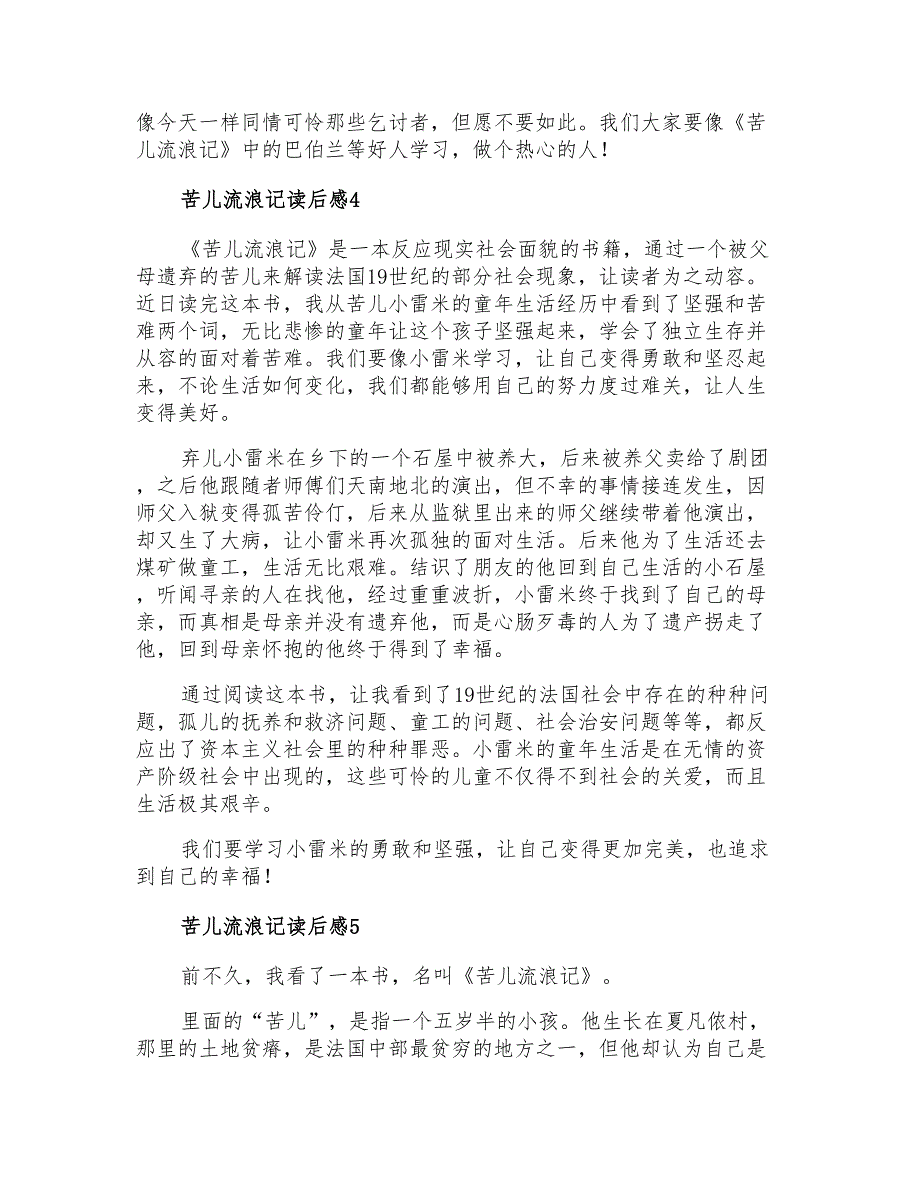 像今天一样同情可怜那些乞讨者，但愿不要如此。我们大家要像《苦儿流浪记》中的巴伯兰等好人学习，做个热心的人！

苦儿流浪记读后感4

《苦儿流浪记》是一本反应现实社会面貌的书籍，通过一个被父母遗弃的苦儿来解读法国19世纪的部分社会现象，让读者为之动容。近日读完这本书，我从苦儿小雷米的童年生活经历中看到了坚强和苦难两个词，无比悲惨的童年让这个孩子坚强起来，学会了独立生存并从容的面对着苦难。我们要像小雷米学习，让自己变得勇敢和坚忍起来，不论生活如何变化，我们都能够用自己的努力度过难关，让人生变得美好。

弃儿小雷米在乡下的一个石屋中被养大，后来被养父卖给了剧团，之后他跟随者师傅们天南地北的演出，但不幸的事情接连发生，因师父入狱变得孤苦伶仃，后来从监狱里出来的师父继续带着他演出，却又生了大病，让小雷米再次孤独的面对生活。后来他为了生活还去煤矿做童工，生活无比艰难。结识了朋友的他回到自己生活的小石屋，听闻寻亲的人在找他，经过重重波折，小雷米终于找到了自己的母亲，而真相是母亲并没有遗弃他，而是心肠歹毒的人为了遗产拐走了他，回到母亲怀抱的他终于得到了幸福。

通过阅读这本书，让我看到了19世纪的法国社会中存在的种种问题，孤儿的抚养和救济问题、童工的问题、社会治安问题等等，都反应出了资本主义社会里的种种罪恶。小雷米的童年生活是在无情的资产阶级社会中出现的，这些可怜的儿童不仅得不到社会的关爱，而且生活极其艰辛。

我们要学习小雷米的勇敢和坚强，让自己变得更加完美，也追求到自己的幸福！

苦儿流浪记读后感5

前不久，我看了一本书，名叫《苦儿流浪记》。

里面的“苦儿”，是指一个五岁半的小孩。他生长在夏凡侬村，那里的土地贫瘠，是法国中部最贫穷的地方之一，但他却认为自己是